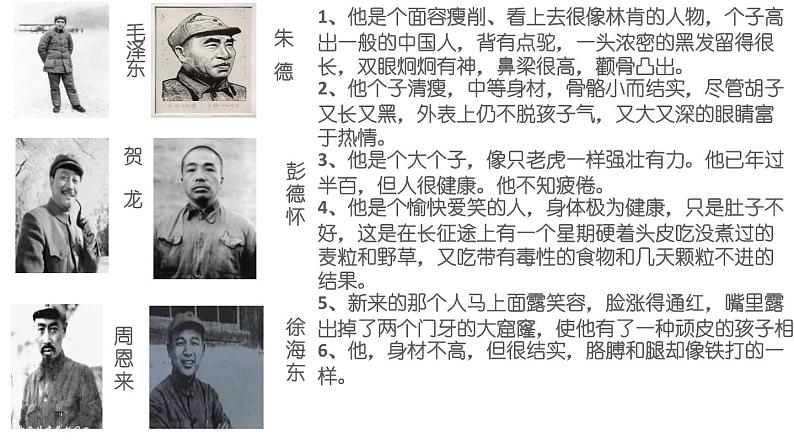 毛泽东

朱德

贺龙

彭德怀

周恩来

徐海东

1、他是个面容瘦削、看上去很像林肯的人物，个子高出一般的中国人，背有点驼，一头浓密的黑发留得很长，双眼炯炯有神，鼻梁很高，颧骨凸出。

2、他个子清瘦，中等身材，骨骼小而结实，尽管胡子又长又黑，外表上仍不脱孩子气，又大又深的眼睛富于热情。

3、他是个大个子，像只老虎一样强壮有力。他已年过半百，但人很健康。他不知疲倦。

4、他是个愉快爱笑的人，身体极为健康，只是肚子不好，这是在长征途上有一个星期硬着头皮吃没煮过的麦粒和野草，又吃带有毒性的食物和几天颗粒不进的结果。

5、新来的那个人马上面露笑容，脸涨得通红，嘴里露出掉了两个门牙的大窟窿，使他有了一种顽皮的孩子相

6、他，身材不高，但很结实，胳膊和腿却像铁打的一样。